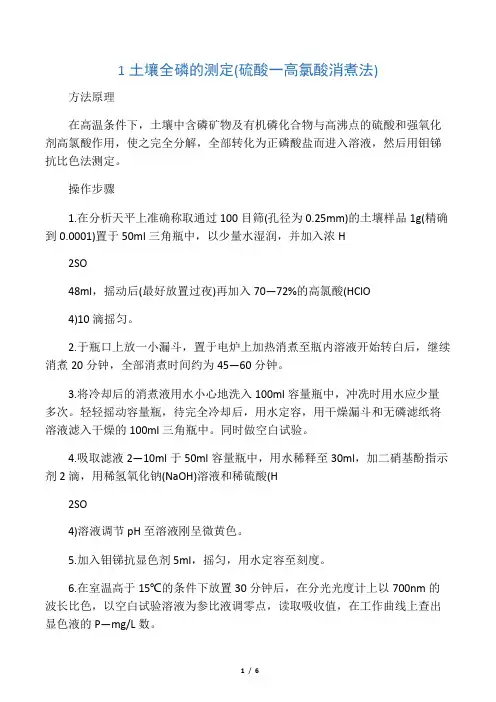 1 土壤全磷的测定(硫酸一高氯酸消煮法)

方法原理

在高温条件下，土壤中含磷矿物及有机磷化合物与高沸点的硫酸和强氧化剂高氯酸作用，使之完全分解，全部转化为正磷酸盐而进入溶液，然后用钼锑抗比色法测定。

操作步骤

1.在分析天平上准确称取通过 100 目筛(孔径为 0.25mm)的土壤样品 1g(精确到 0.0001)置于 50ml 三角瓶中，以少量水湿润，并加入浓 H

2SO

48ml，摇动后(最好放置过夜)再加入 70—72%的高氯酸(HClO

4)10 滴摇匀。

2.于瓶口上放一小漏斗，置于电炉上加热消煮至瓶内溶液开始转白后，继续消煮 20 分钟，全部消煮时间约为 45—60 分钟。

3.将冷却后的消煮液用水小心地洗入 100ml 容量瓶中，冲洗时用水应少量多次。轻轻摇动容量瓶，待完全冷却后，用水定容，用干燥漏斗和无磷滤纸将溶液滤入干燥的 100ml 三角瓶中。同时做空白试验。

4.吸取滤液 2—10ml 于 50ml 容量瓶中，用水稀释至 30ml，加二硝基酚指示剂 2 滴，用稀氢氧化钠(NaOH)溶液和稀硫酸(H

2SO

4)溶液调节 pH 至溶液刚呈微黄色。

5.加入钼锑抗显色剂 5ml，摇匀，用水定容至刻度。

6.在室温高于 15℃的条件下放置 30 分钟后，在分光光度计上以 700nm 的波长比色，以空白试验溶液为参比液调零点，读取吸收值，在工作曲线上查出显色液的 P—mg/L 数。

1 / 6